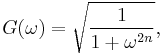 $G(\omega) = \sqrt{\frac{1}{1+\omega^{2n}}},$